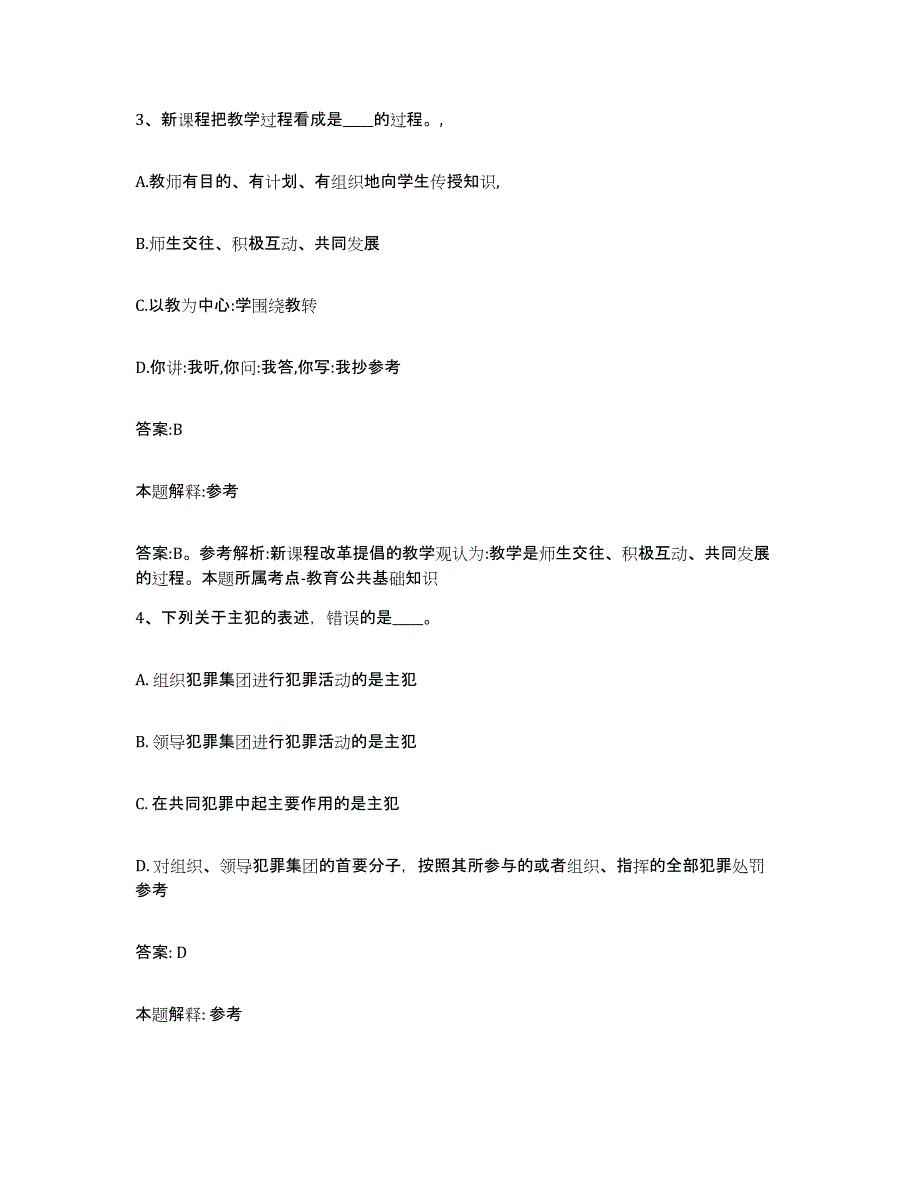 3、新课程把教学过程看成是____的过程。,

A.教师有目的、有计划、有组织地向学生传授知识,

B.师生交往、积极互动、共同发展

C.以教为中心:学围绕教转

D.你讲:我听,你问:我答,你写:我抄参考

答案:B

本题解释:参考

答案:B。参考解析:新课程改革提倡的教学观认为:教学是师生交往、积极互动、共同发展的过程。本题所属考点-教育公共基础知识

4、下列关于主犯的表述，错误的是____。

A. 组织犯罪集团进行犯罪活动的是主犯

B. 领导犯罪集团进行犯罪活动的是主犯

C. 在共同犯罪中起主要作用的是主犯

D. 对组织、领导犯罪集团的首要分子，按照其所参与的或者组织、指挥的全部犯罪处罚参考

答案: D

本题解释: 参考